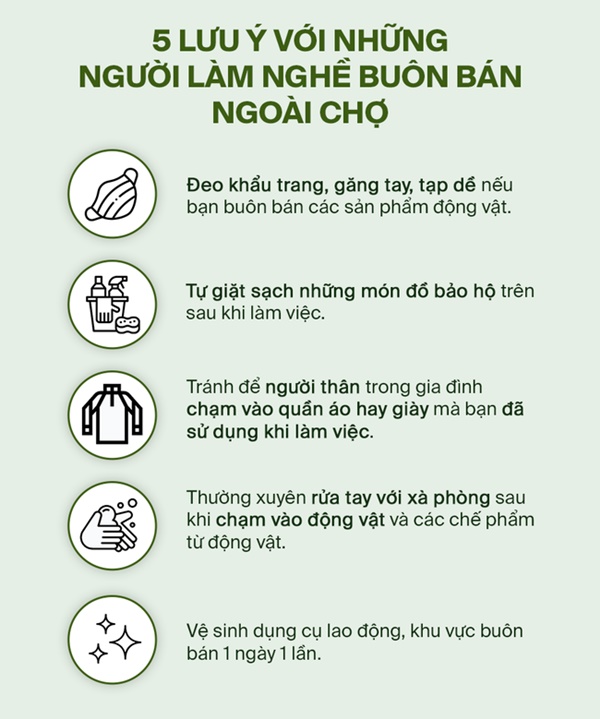 5 LƯU Ý VỚI NHỮNG NGƯỜI LÀM NGHỀ BUÔN BÁN NGOÀI CHỢ

Đeo khẩu trang, găng tay, tạp dề nếu bạn buôn bán các sản phẩm động vật.

Tự giặt sạch những món đồ bảo hộ trên sau khi làm việc.

Tránh để người thân trong gia đình chạm vào quần áo hay giày mà bạn đã sử dụng khi làm việc.

Thường xuyên rửa tay với xà phòng sau khi chạm vào động vật và các chế phẩm từ động vật.

Vệ sinh dụng cụ lao động, khu vực buôn bán 1 ngày 1 lần.